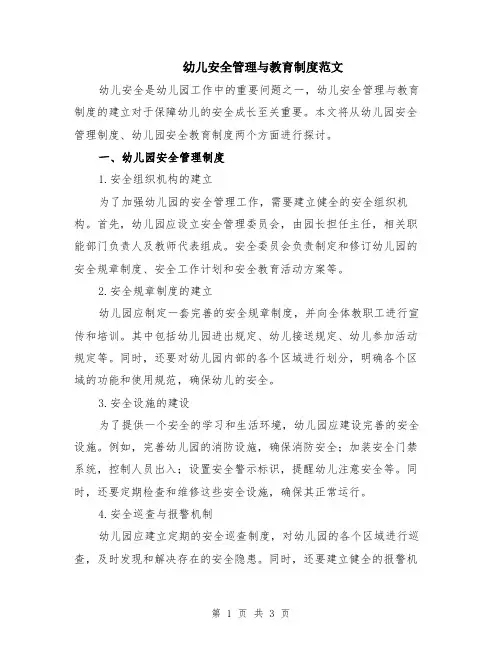 幼儿安全管理与教育制度范文

幼儿安全是幼儿园工作中的重要问题之一，幼儿安全管理与教育制度的建立对于保障幼儿的安全成长至关重要。本文将从幼儿园安全管理制度、幼儿园安全教育制度两个方面进行探讨。

一、幼儿园安全管理制度

1.安全组织机构的建立

为了加强幼儿园的安全管理工作，需要建立健全的安全组织机构。首先，幼儿园应设立安全管理委员会，由园长担任主任，相关职能部门负责人及教师代表组成。安全委员会负责制定和修订幼儿园的安全规章制度、安全工作计划和安全教育活动方案等。

2.安全规章制度的建立

幼儿园应制定一套完善的安全规章制度，并向全体教职工进行宣传和培训。其中包括幼儿园进出规定、幼儿接送规定、幼儿参加活动规定等。同时，还要对幼儿园内部的各个区域进行划分，明确各个区域的功能和使用规范，确保幼儿的安全。

3.安全设施的建设

为了提供一个安全的学习和生活环境，幼儿园应建设完善的安全设施。例如，完善幼儿园的消防设施，确保消防安全；加装安全门禁系统，控制人员出入；设置安全警示标识，提醒幼儿注意安全等。同时，还要定期检查和维修这些安全设施，确保其正常运行。

4.安全巡查与报警机制

幼儿园应建立定期的安全巡查制度，对幼儿园的各个区域进行巡查，及时发现和解决存在的安全隐患。同时，还要建立健全的报警机

第 1 页 共 3 页